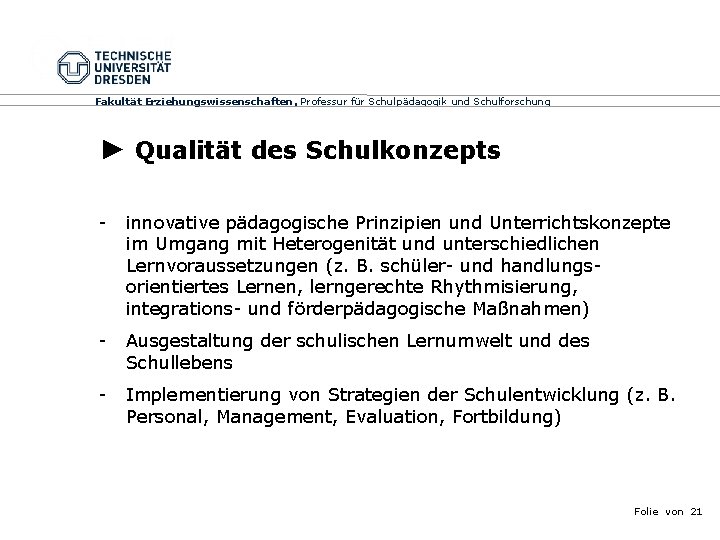 TECHNISCHE UNIVERSITÄT DRESDEN

Fakultät Erziehungswissenschaften, Professur für Schulpädagogik und Schulforschung

► Qualität des Schulkonzepts

- innovative pädagogische Prinzipien und Unterrichtskonzepte im Umgang mit Heterogenität und unterschiedlichen Lernvoraussetzungen (z. B. schüler- und handlungsorientiertes Lernen, lerngerechte Rhythmisierung, integrations- und förderpädagogische Maßnahmen)

- Ausgestaltung der schulischen Lernumwelt und des Schullebens

- Implementierung von Strategien der Schulentwicklung (z. B. Personal, Management, Evaluation, Fortbildung)

Folie von 21